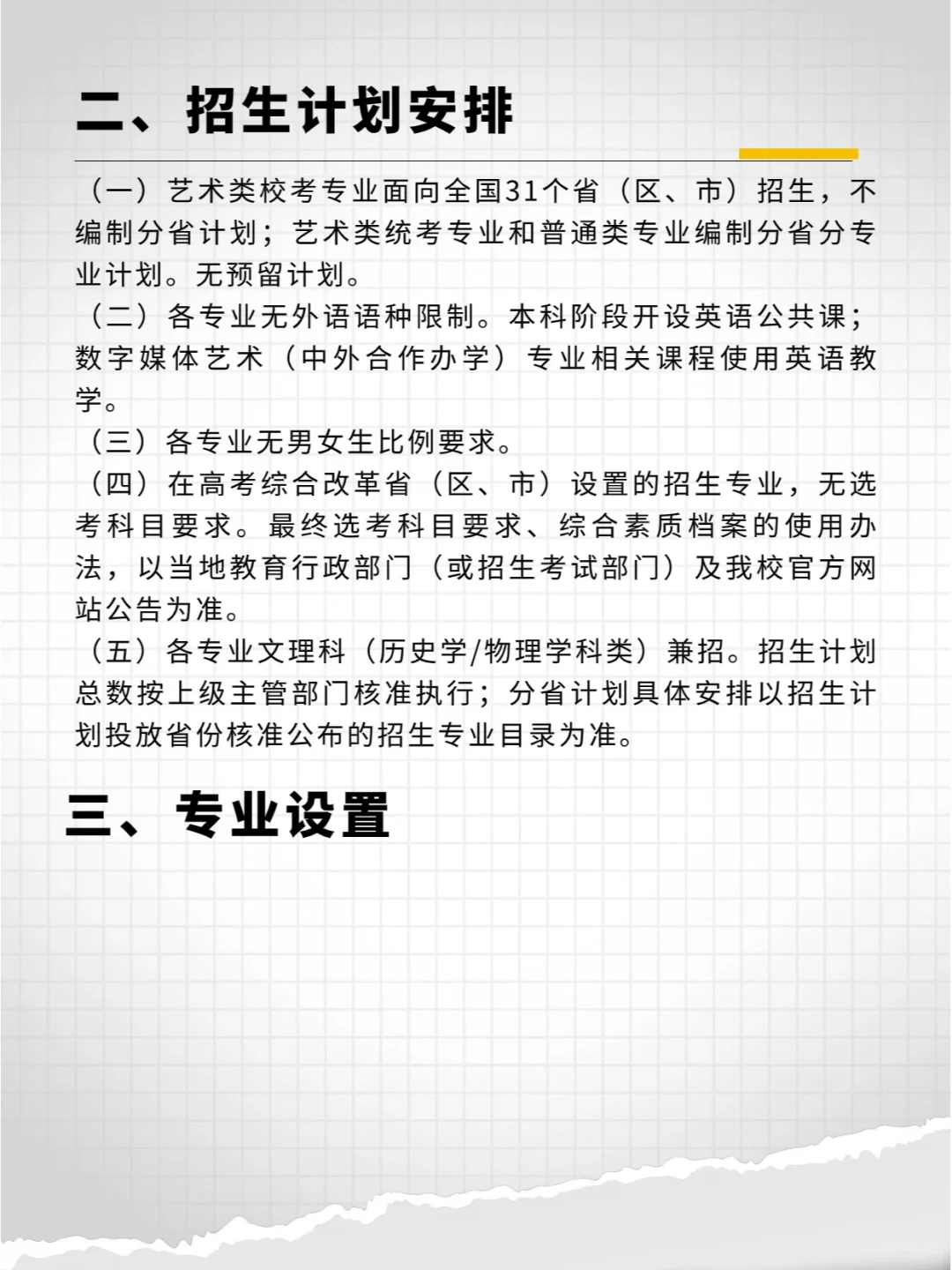 二、招生计划安排

（一）艺术类校考专业面向全国31个省（区、市）招生，不编制分省计划；艺术类统考专业和普通类专业编制分省分专业计划。无预留计划。

（二）各专业无外语语种限制。本科阶段开设英语公共课；数字媒体艺术（中外合作办学）专业相关课程使用英语教学。

（三）各专业无男女生比例要求。

（四）在高考综合改革省（区、市）设置的招生专业，无选考科目要求。最终选考科目要求、综合素质档案的使用办法，以当地教育行政部门（或招生考试部门）及我校官方网站公告为准。

（五）各专业文理科（历史学/物理学科类）兼招。招生计划总数按上级主管部门核准执行；分省计划具体安排以招生计划投放省份核准公布的招生专业目录为准。

三、专业设置